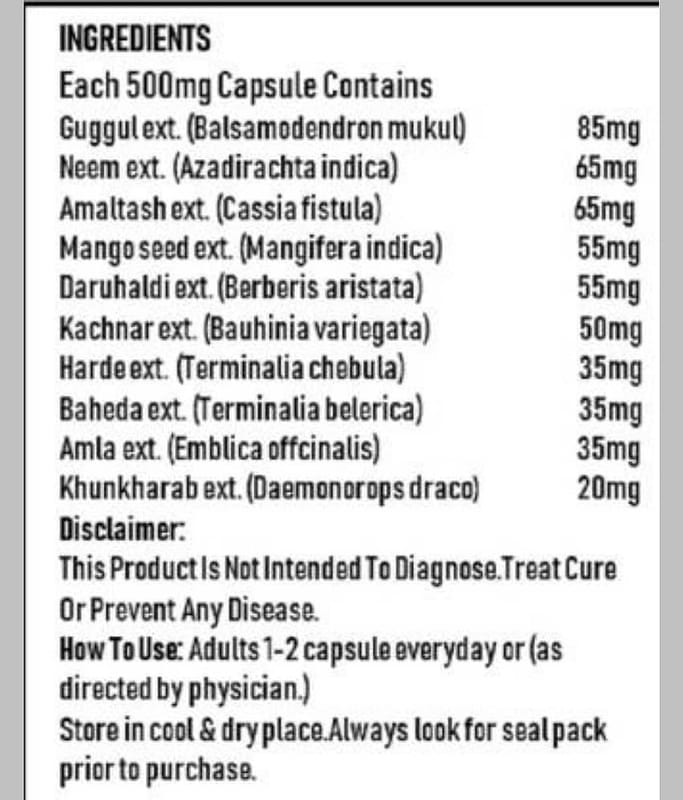 INGREDIENTS

Each 500mg Capsule Contains

| | |
|---|---|
| Guggul ext. (Balsamodendron mukul) | 85mg |
| Neem ext. (Azadirachta indica) | 65mg |
| Amaltash ext. (Cassia fistula) | 65mg |
| Mango seed ext. (Mangifera indica) | 55mg |
| Daruhaldi ext. (Berberis aristata) | 55mg |
| Kachnar ext. (Bauhinia variegata) | 50mg |
| Harde ext. (Terminalia chebula) | 35mg |
| Baheda ext. (Terminalia belerica) | 35mg |
| Amla ext. (Emblica offcinalis) | 35mg |
| Khunkharab ext. (Daemonorops draco) | 20mg |

Disclaimer:

This Product Is Not Intended To Diagnose.Treat Cure Or Prevent Any Disease.

How To Use: Adults 1-2 capsule everyday or (as directed by physician.)

Store in cool & dry place.Always look for seal pack prior to purchase.